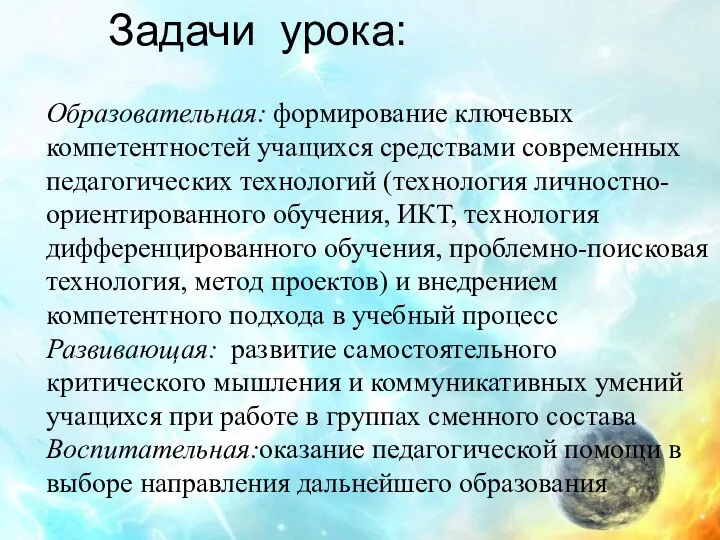 Задачи урока:

Образовательная: формирование ключевых компетентностей учащихся средствами современных педагогических технологий (технология личностно-ориентированного обучения, ИКТ, технология дифференцированного обучения, проблемно-поисковая технология, метод проектов) и внедрением компетентного подхода в учебный процесс
Развивающая: развитие самостоятельного критического мышления и коммуникативных умений учащихся при работе в группах сменного состава
Воспитательная:оказание педагогической помощи в выборе направления дальнейшего образования